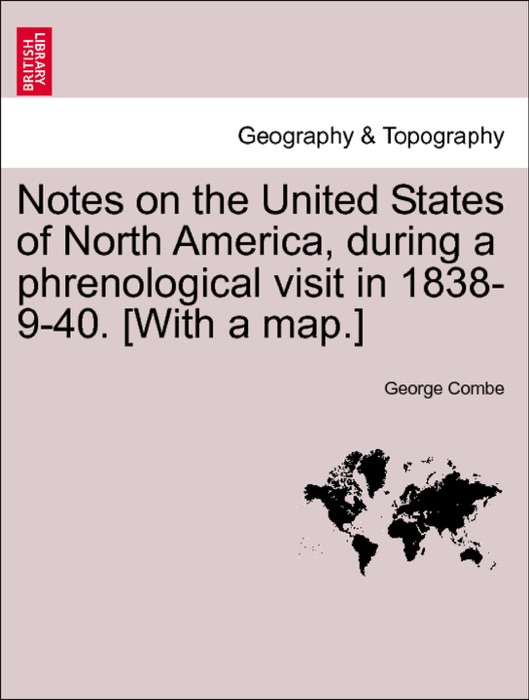 BRITISH LIBRARY

Geography & Topography

Notes on the United States of North America, during a phrenological visit in 1838-9-40. [With a map.]

George Combe